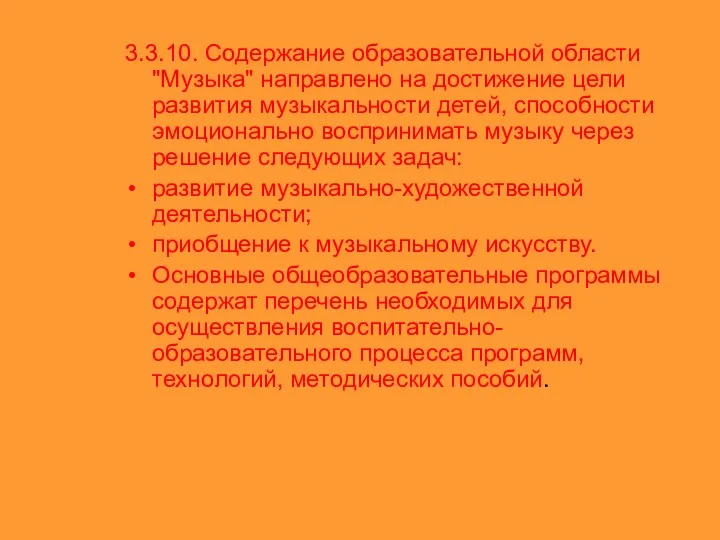 3.3.10. Содержание образовательной области "Музыка" направлено на достижение цели развития музыкальности детей, способности эмоционально воспринимать музыку через решение следующих задач:

• развитие музыкально-художественной деятельности;
• приобщение к музыкальному искусству.
• Основные общеобразовательные программы содержат перечень необходимых для осуществления воспитательно-образовательного процесса программ, технологий, методических пособий.